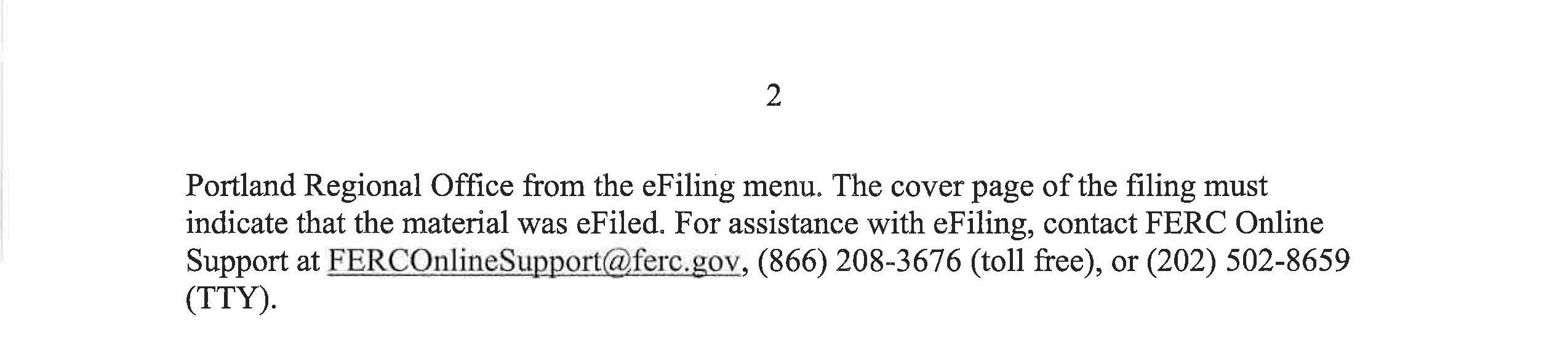 2

Portland Regional Office from the eFiling menu. The cover page of the filing must indicate that the material was eFiled. For assistance with eFiling, contact FERC Online Support at FERCOnlineSupport@ferc.gov, (866) 208-3676 (toll free), or (202) 502-8659 (TTY).